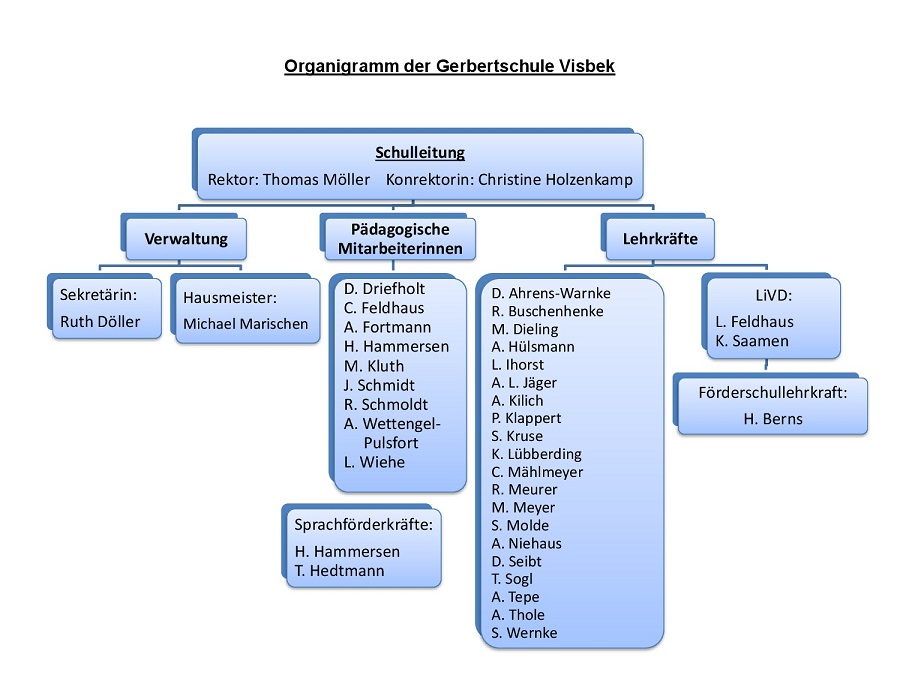 Organigramm der Gerbertschule Visbek

Schulleitung
Rektor: Thomas Möller Konrektorin: Christine Holzenkamp

Verwaltung

Sekretärin:
Ruth Döller

Hausmeister:
Michael Marischen

Pädagogische Mitarbeiterinnen

D. Driefholt
C. Feldhaus
A. Fortmann
H. Hammersen
M. Kluth
J. Schmidt
R. Schmoldt
A. Wettengel-Pulsfort
L. Wiehe

Sprachförderkräfte:
H. Hammersen
T. Hedtmann

Lehrkräfte

D. Ahrens-Warnke
R. Buschenhenke
M. Dieling
A. Hülsmann
L. Ihorst
A. L. Jäger
A. Kilich
P. Klappert
S. Kruse
K. Lübberding
C. Mählmeyer
R. Meurer
M. Meyer
S. Molde
A. Niehaus
D. Seibt
T. Sogl
A. Tepe
A. Thole
S. Wernke

LiVD:
L. Feldhaus
K. Saamen

Förderschullehrkraft:
H. Berns